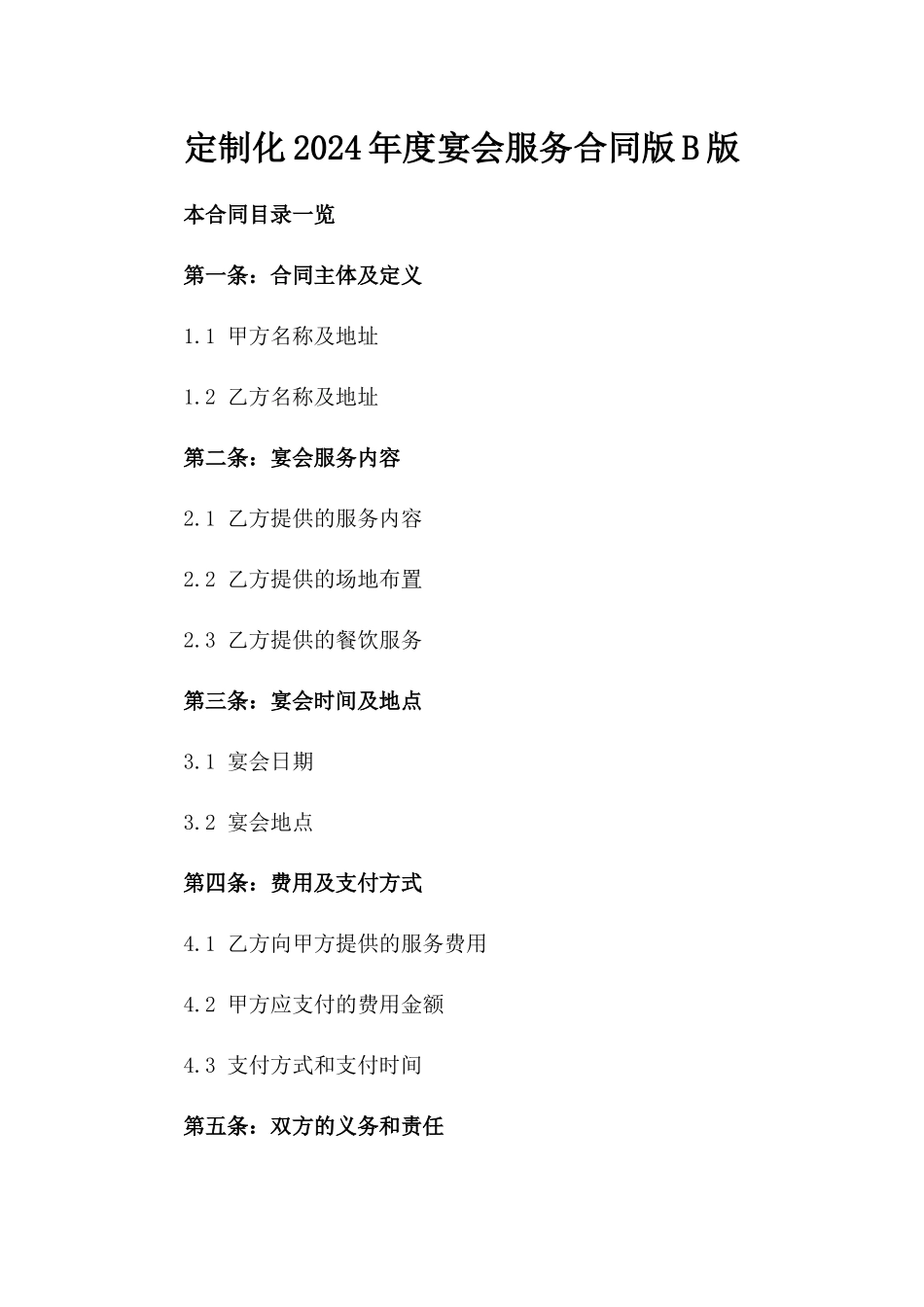 定制化2024年度宴会服务合同版B版

本合同目录一览

第一条：合同主体及定义

1.1 甲方名称及地址

1.2 乙方名称及地址

第二条：宴会服务内容

2.1 乙方提供的服务内容

2.2 乙方提供的场地布置

2.3 乙方提供的餐饮服务

第三条：宴会时间及地点

3.1 宴会日期

3.2 宴会地点

第四条：费用及支付方式

4.1 乙方向甲方提供的服务费用

4.2 甲方应支付的费用金额

4.3 支付方式和支付时间

第五条：双方的义务和责任